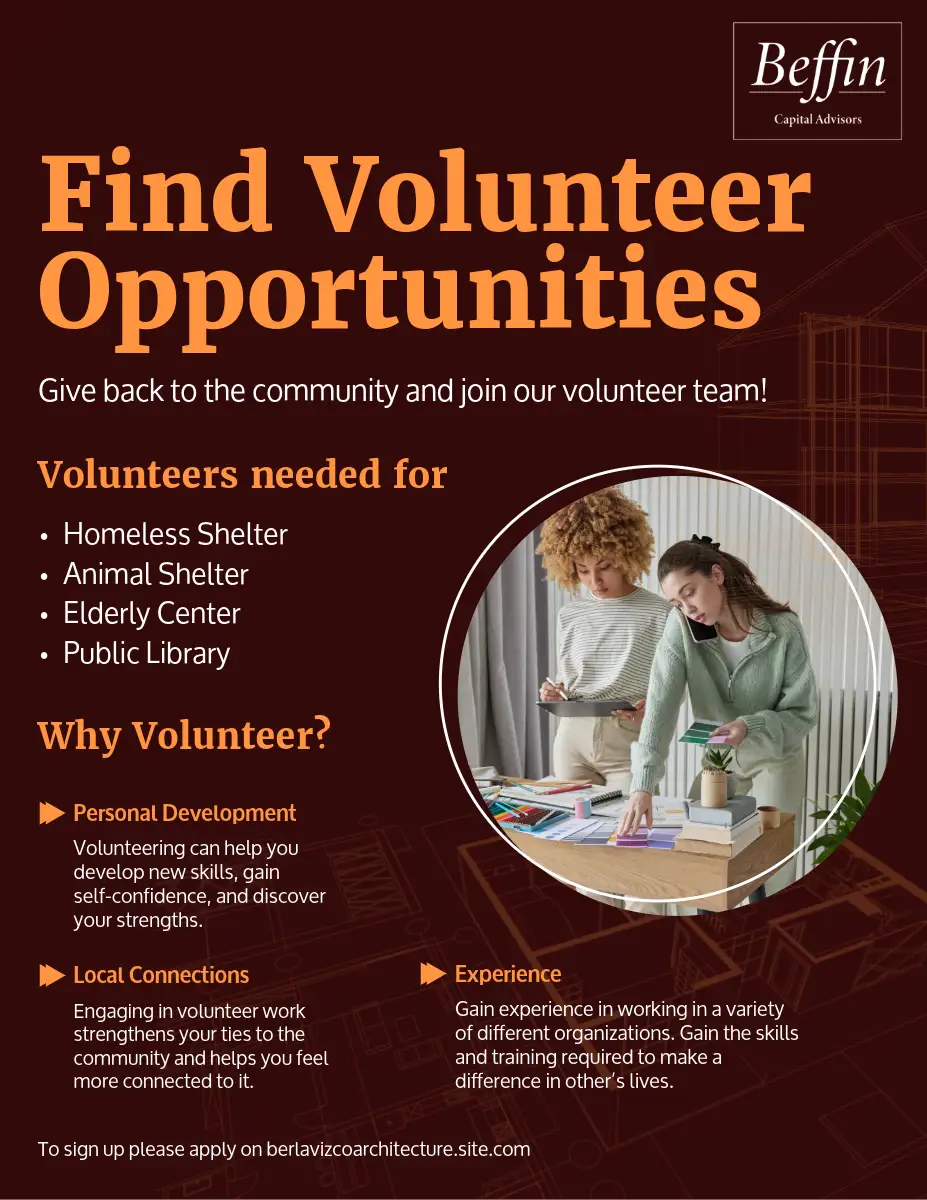 Beffin
Capital Advisors

Find Volunteer Opportunities

Give back to the community and join our volunteer team!

Volunteers needed for

• Homeless Shelter
• Animal Shelter
• Elderly Center
• Public Library

Why Volunteer?

Personal Development

Volunteering can help you develop new skills, gain self-confidence, and discover your strengths.

Local Connections

Engaging in volunteer work strengthens your ties to the community and helps you feel more connected to it.

Experience

Gain experience in working in a variety of different organizations. Gain the skills and training required to make a difference in other's lives.

To sign up please apply on berlavizcoarchitecture.site.com